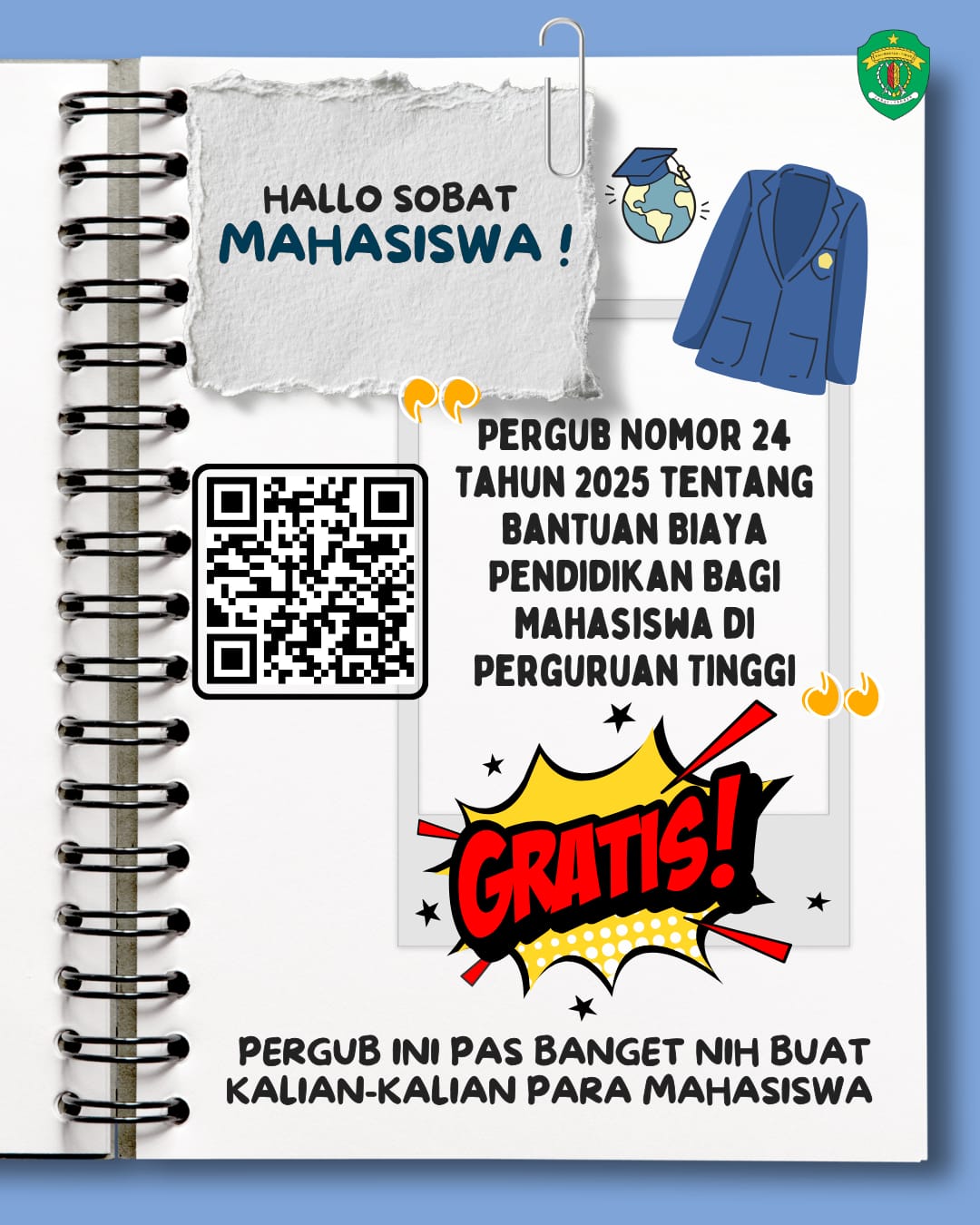 HALLO SOBAT
MAHASISWA !

PERGUB NOMOR 24 TAHUN 2025 TENTANG BANTUAN BIAYA PENDIDIKAN BAGI MAHASISWA DI PERGURUAN TINGGI

GRATIS!

PERGUB INI PAS BANGET NIH BUAT KALIAN-KALIAN PARA MAHASISWA